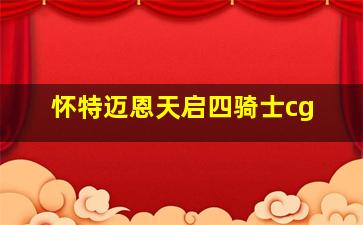 怀特迈恩天启四骑士cg